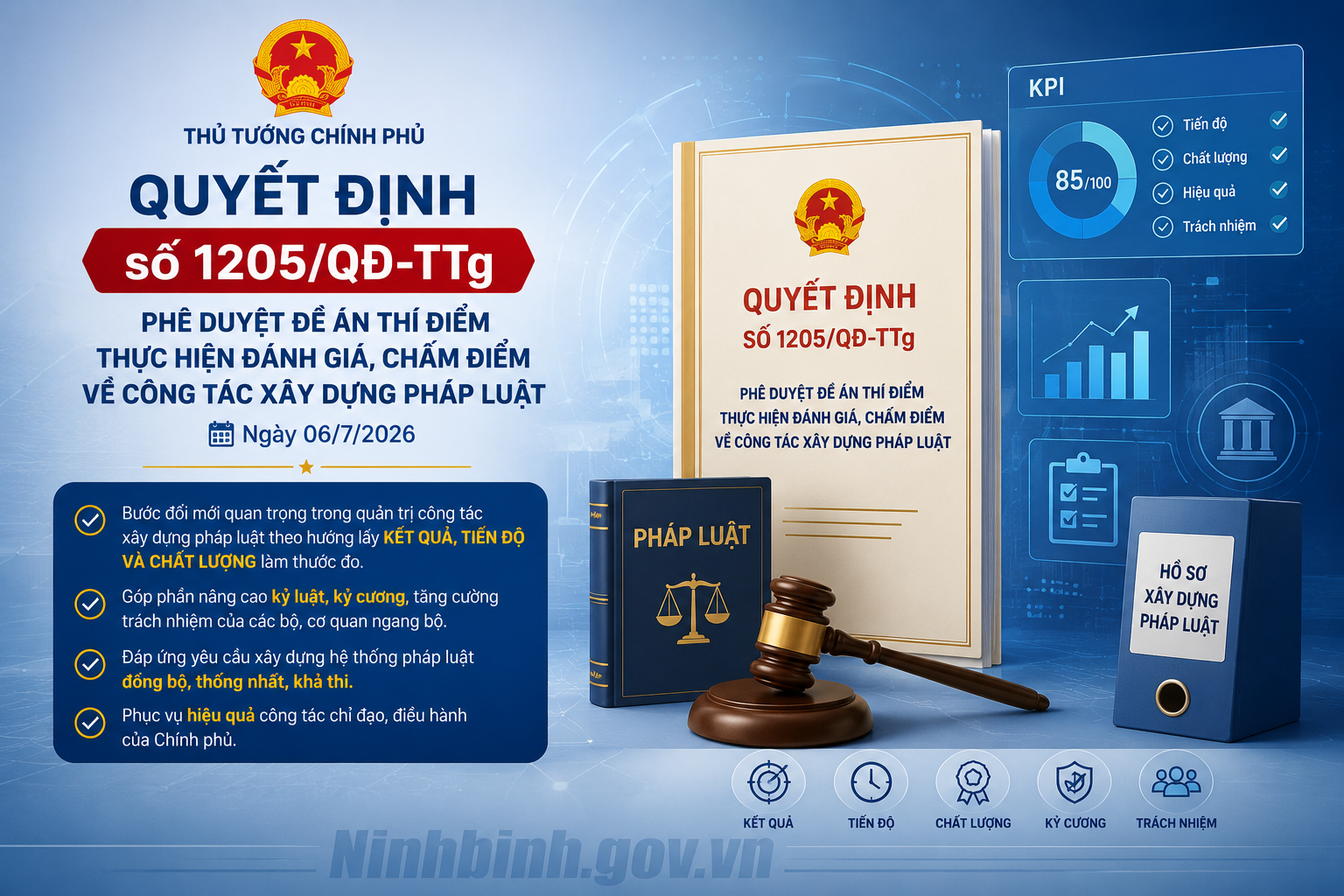 THỦ TƯỚNG CHÍNH PHỦ

QUYẾT ĐỊNH

số 1205/QĐ-TTg

PHÊ DUYỆT ĐỀ ÁN THÍ ĐIỂM THỰC HIỆN ĐÁNH GIÁ, CHẤM ĐIỂM VỀ CÔNG TÁC XÂY DỰNG PHÁP LUẬT

Ngày 06/7/2026

Bước đổi mới quan trọng trong quản trị công tác xây dựng pháp luật theo hướng lấy KẾT QUẢ, TIẾN ĐỘ VÀ CHẤT LƯỢNG làm thước đo.

Góp phần nâng cao kỷ luật, kỷ cương, tăng cường trách nhiệm của các bộ, cơ quan ngang bộ.

Đáp ứng yêu cầu xây dựng hệ thống pháp luật đồng bộ, thống nhất, khả thi.

Phục vụ hiệu quả công tác chỉ đạo, điều hành của Chính phủ.

QUYẾT ĐỊNH
SỐ 1205/QĐ-TTg

PHÊ DUYỆT ĐỀ ÁN THÍ ĐIỂM THỰC HIỆN ĐÁNH GIÁ, CHẤM ĐIỂM VỀ CÔNG TÁC XÂY DỰNG PHÁP LUẬT

PHÁP LUẬT

KPI

85/100

Tiến độ
Chất lượng
Hiệu quả
Trách nhiệm

HỒ SƠ XÂY DỰNG PHÁP LUẬT

KẾT QUẢ
TIẾN ĐỘ
CHẤT LƯỢNG
KỶ CƯƠNG
TRÁCH NHIỆM

Ninhbinh.gov.vn